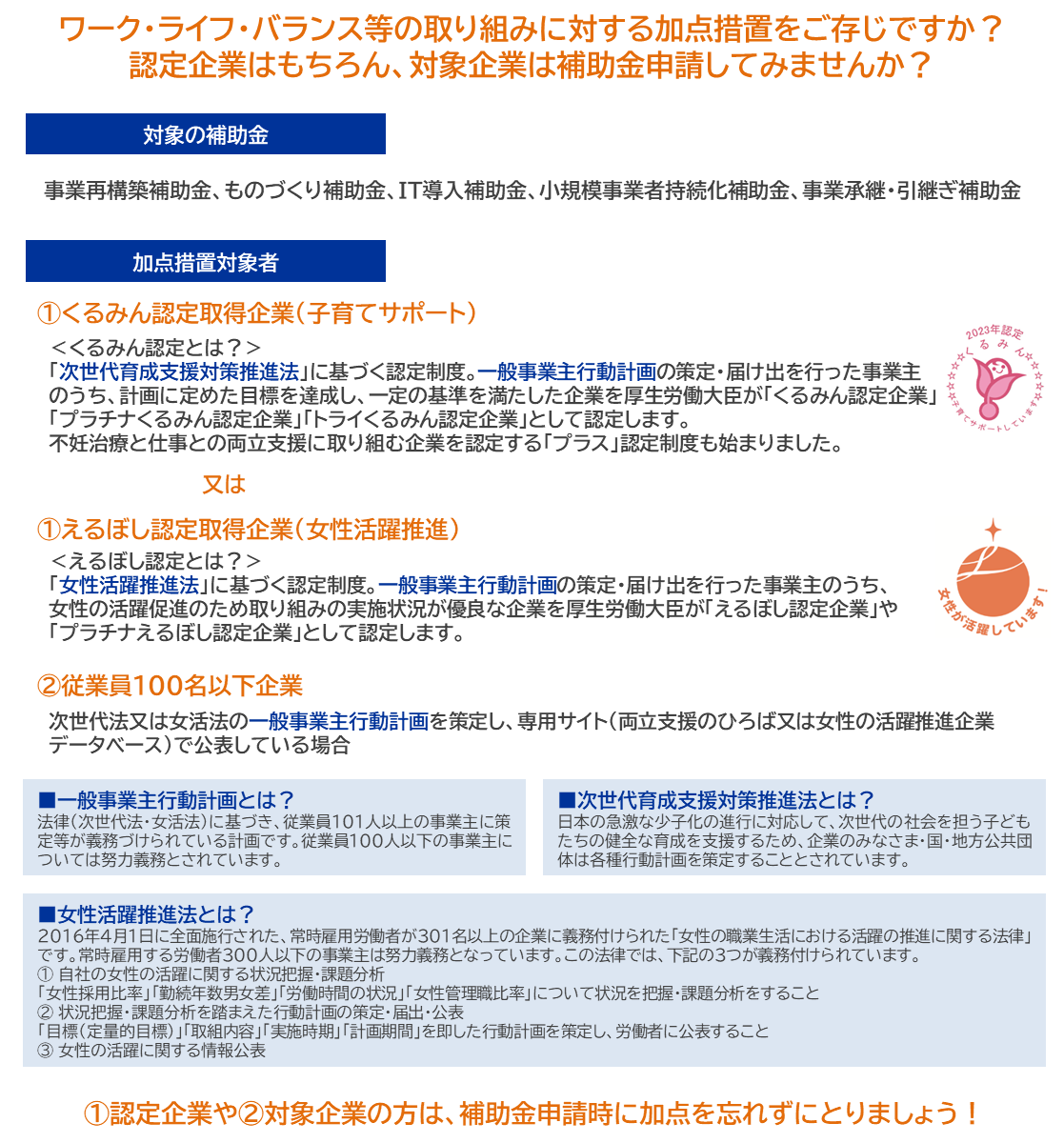 ワーク・ライフ・バランス等の取り組みに対する加点措置をご存じですか？
認定企業はもちろん、対象企業は補助金申請してみませんか？

対象の補助金

事業再構築補助金、ものづくり補助金、IT導入補助金、小規模事業者持続化補助金、事業承継・引継ぎ補助金

加点措置対象者

①くるみん認定取得企業（子育てサポート）

＜くるみん認定とは？＞
「次世代育成支援対策推進法」に基づく認定制度。一般事業主行動計画の策定・届け出を行った事業主のうち、計画に定めた目標を達成し、一定の基準を満たした企業を厚生労働大臣が「くるみん認定企業」「プラチナくるみん認定企業」「トライくるみん認定企業」として認定します。
不妊治療と仕事との両立支援に取り組む企業を認定する「プラス」認定制度も始まりました。

2023年認定
くるみん
子育てサポートしています

又は

①えるぼし認定取得企業（女性活躍推進）

＜えるぼし認定とは？＞
「女性活躍推進法」に基づく認定制度。一般事業主行動計画の策定・届け出を行った事業主のうち、女性の活躍促進のため取り組みの実施状況が優良な企業を厚生労働大臣が「えるぼし認定企業」や「プラチナえるぼし認定企業」として認定します。

女性が活躍しています！

②従業員100名以下企業

次世代法又は女活法の一般事業主行動計画を策定し、専用サイト（両立支援のひろば又は女性の活躍推進企業データベース）で公表している場合

■一般事業主行動計画とは？
法律（次世代法・女活法）に基づき、従業員101人以上の事業主に策定等が義務づけられている計画です。従業員100人以下の事業主については努力義務とされています。

■次世代育成支援対策推進法とは？
日本の急激な少子化の進行に対応して、次世代の社会を担う子どもたちの健全な育成を支援するため、企業のみなさま・国・地方公共団体は各種行動計画を策定することとされています。

■女性活躍推進法とは？
2016年4月1日に全面施行された、常時雇用労働者が301名以上の企業に義務付けられた「女性の職業生活における活躍の推進に関する法律」です。常時雇用する労働者300人以下の事業主は努力義務となっています。この法律では、下記の3つが義務付けられています。
① 自社の女性の活躍に関する状況把握・課題分析
「女性採用比率」「勤続年数男女差」「労働時間の状況」「女性管理職比率」について状況を把握・課題分析をすること
② 状況把握・課題分析を踏まえた行動計画の策定・届出・公表
「目標（定量的目標）」「取組内容」「実施時期」「計画期間」を即した行動計画を策定し、労働者に公表すること
③ 女性の活躍に関する情報公表

①認定企業や②対象企業の方は、補助金申請時に加点を忘れずにとりましょう！